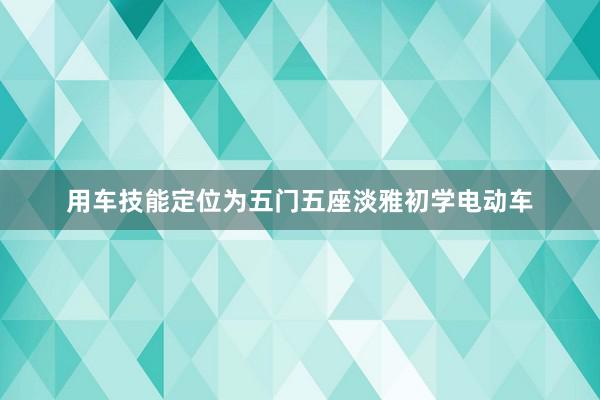 用车技能定位为五门五座淡雅初学电动车